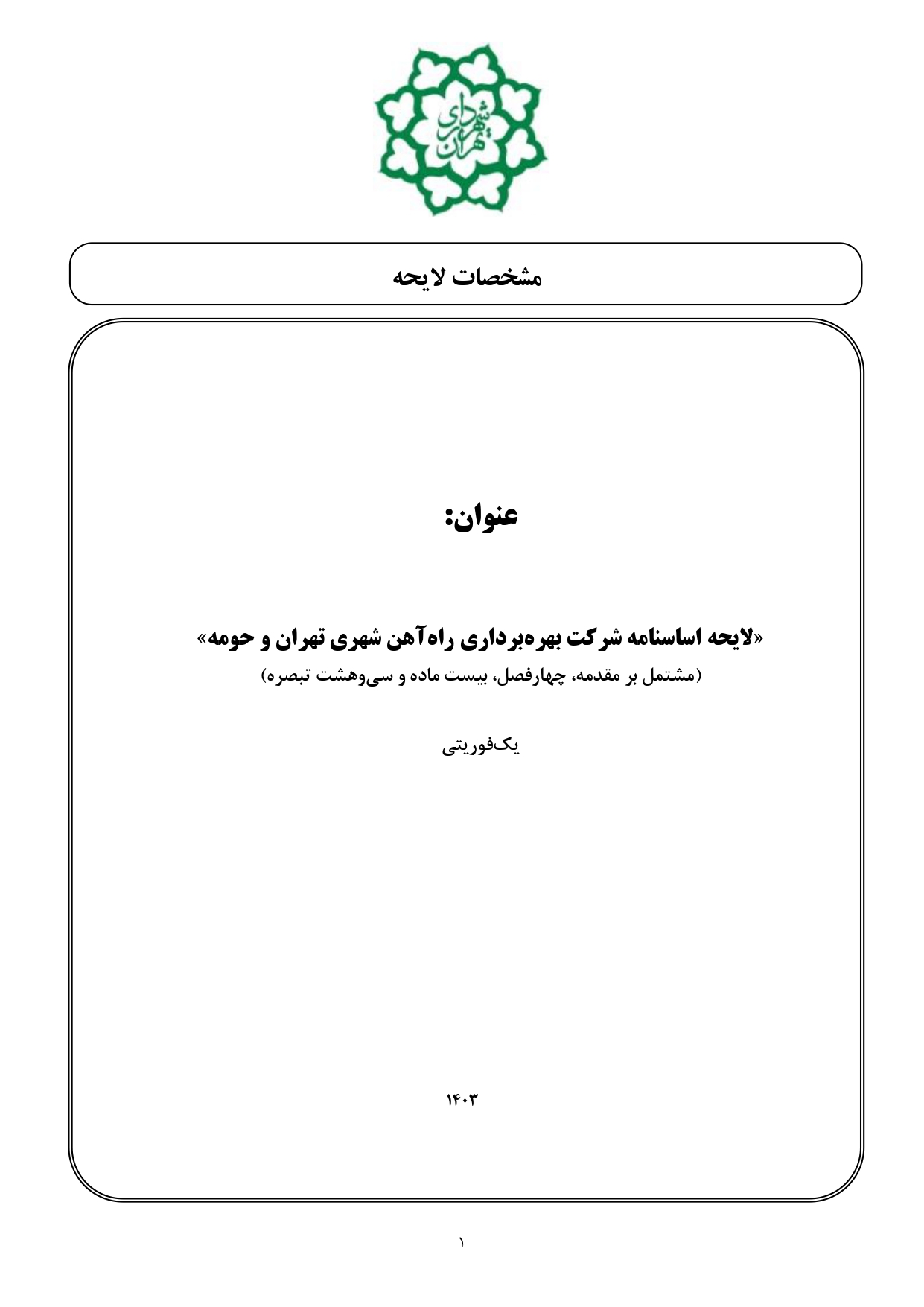 شهرداری تهران

مشخصات لایحه

عنوان:

«لایحه اساسنامه شرکت بهره‌برداری راه‌آهن شهری تهران و حومه»
(مشتمل بر مقدمه، چهارفصل، بیست ماده و سی‌وهشت تبصره)

یک‌فوریتی

۱۴۰۳

۱